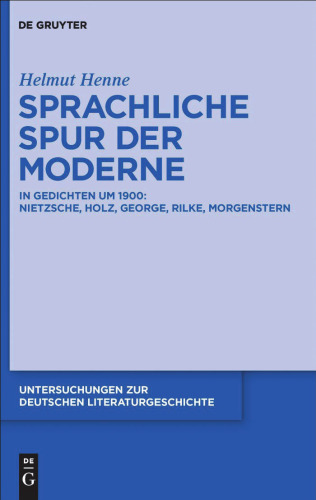 DE GRUYTER

Helmut Henne

SPRACHLICHE SPUR DER MODERNE

IN GEDICHTEN UM 1900: NIETZSCHE, HOLZ, GEORGE, RILKE, MORGENSTERN

UNTERSUCHUNGEN ZUR DEUTSCHEN LITERATURGESCHICHTE

DE G